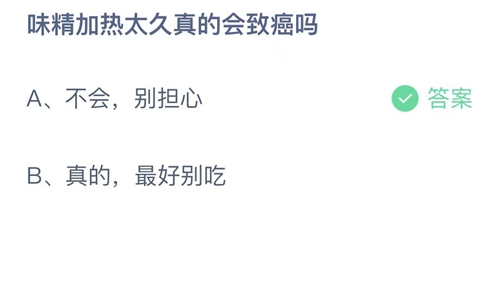 味精加热太久真的会致癌吗

A、不会，别担心

答案

B、真的，最好别吃